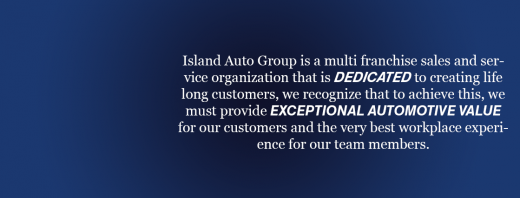 Island Auto Group is a multi franchise sales and service organization that is DEDICATED to creating life long customers, we recognize that to achieve this, we must provide EXCEPTIONAL AUTOMOTIVE VALUE for our customers and the very best workplace experience for our team members.